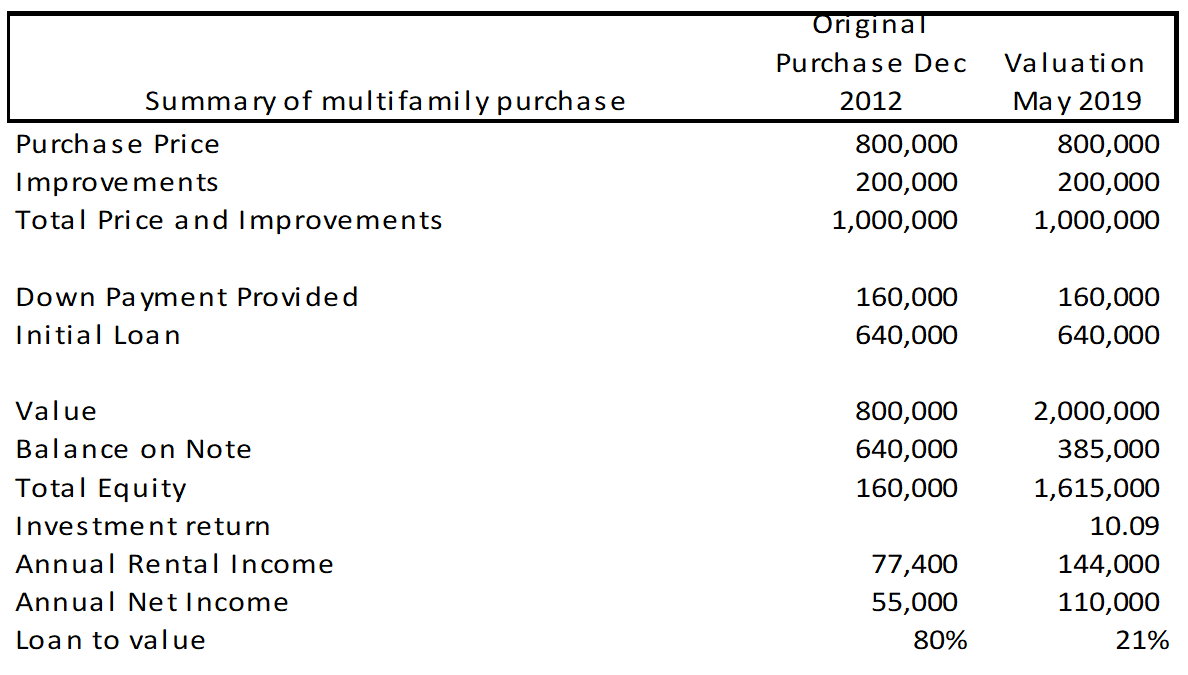 | Summary of multifamily purchase | Original Purchase Dec 2012 | Valuation May 2019 |
|---|---|---|
| Purchase Price | 800,000 | 800,000 |
| Improvements | 200,000 | 200,000 |
| Total Price and Improvements | 1,000,000 | 1,000,000 |
| | | |
| Down Payment Provided | 160,000 | 160,000 |
| Initial Loan | 640,000 | 640,000 |
| | | |
| Value | 800,000 | 2,000,000 |
| Balance on Note | 640,000 | 385,000 |
| Total Equity | 160,000 | 1,615,000 |
| Investment return | | 10.09 |
| Annual Rental Income | 77,400 | 144,000 |
| Annual Net Income | 55,000 | 110,000 |
| Loan to value | 80% | 21% |